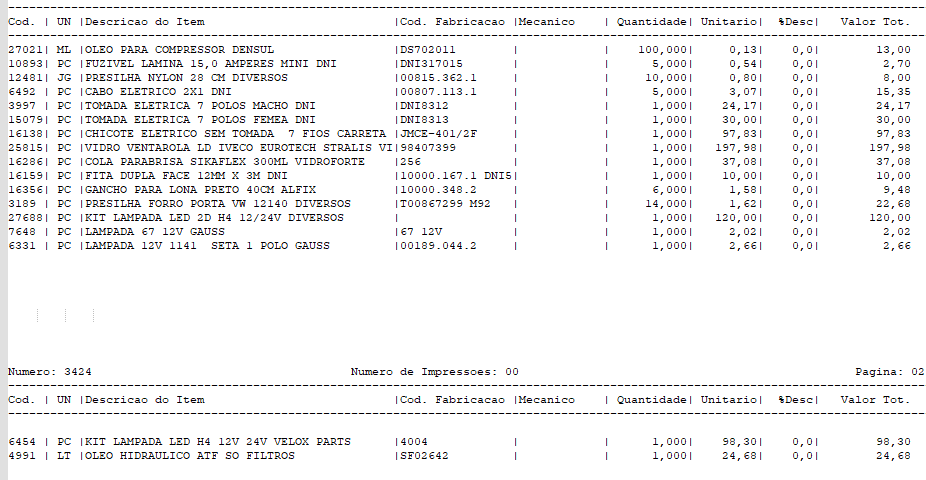 | Cod. | UN | Descricao do Item | Cod. Fabricacao | Mecanico | Quantidade | Unitario | %Desc | Valor Tot. |
|---|---|---|---|---|---|---|---|---|
| 27021 | ML | OLEO PARA COMPRESSOR DENSUL | DS702011 | | 100,000 | 0,13 | 0,0 | 13,00 |
| 10893 | PC | FUZIVEL LAMINA 15,0 AMPERES MINI DNI | DNI317015 | | 5,000 | 0,54 | 0,0 | 2,70 |
| 12481 | JG | PRESILHA NYLON 28 CM DIVERSOS | 00815.362.1 | | 10,000 | 0,80 | 0,0 | 8,00 |
| 6492 | PC | CABO ELETRICO 2X1 DNI | 00807.113.1 | | 5,000 | 3,07 | 0,0 | 15,35 |
| 3997 | PC | TOMADA ELETRICA 7 POLOS MACHO DNI | DNI8312 | | 1,000 | 24,17 | 0,0 | 24,17 |
| 15079 | PC | TOMADA ELETRICA 7 POLOS FEMEA DNI | DNI8313 | | 1,000 | 30,00 | 0,0 | 30,00 |
| 16138 | PC | CHICOTE ELETRICO SEM TOMADA 7 FIOS CARRETA | JMCE-401/2F | | 1,000 | 97,83 | 0,0 | 97,83 |
| 25815 | PC | VIDRO VENTAROLA LD IVECO EUROTECH STRALIS VI | 98407399 | | 1,000 | 197,98 | 0,0 | 197,98 |
| 16286 | PC | COLA PARABRISA SIKAFLEX 300ML VIDROFORTE | 256 | | 1,000 | 37,08 | 0,0 | 37,08 |
| 16159 | PC | FITA DUPLA FACE 12MM X 3M DNI | 10000.167.1 DNI5 | | 1,000 | 10,00 | 0,0 | 10,00 |
| 16356 | PC | GANCHO PARA LONA PRETO 40CM ALFIX | 10000.348.2 | | 6,000 | 1,58 | 0,0 | 9,48 |
| 3189 | PC | PRESILHA FORRO PORTA VW 12140 DIVERSOS | T00867299 M92 | | 14,000 | 1,62 | 0,0 | 22,68 |
| 27688 | PC | KIT LAMPADA LED 2D H4 12/24V DIVERSOS | | | 1,000 | 120,00 | 0,0 | 120,00 |
| 7648 | PC | LAMPADA 67 12V GAUSS | 67 12V | | 1,000 | 2,02 | 0,0 | 2,02 |
| 6331 | PC | LAMPADA 12V 1141 SETA 1 POLO GAUSS | 00189.044.2 | | 1,000 | 2,66 | 0,0 | 2,66 |

Numero: 3424 Numero de Impressoes: 00 Pagina: 02

| Cod. | UN | Descricao do Item | Cod. Fabricacao | Mecanico | Quantidade | Unitario | %Desc | Valor Tot. |
|---|---|---|---|---|---|---|---|---|
| 6454 | PC | KIT LAMPADA LED H4 12V 24V VELOX PARTS | 4004 | | 1,000 | 98,30 | 0,0 | 98,30 |
| 4991 | LT | OLEO HIDRAULICO ATF SO FILTROS | SF02642 | | 1,000 | 24,68 | 0,0 | 24,68 |